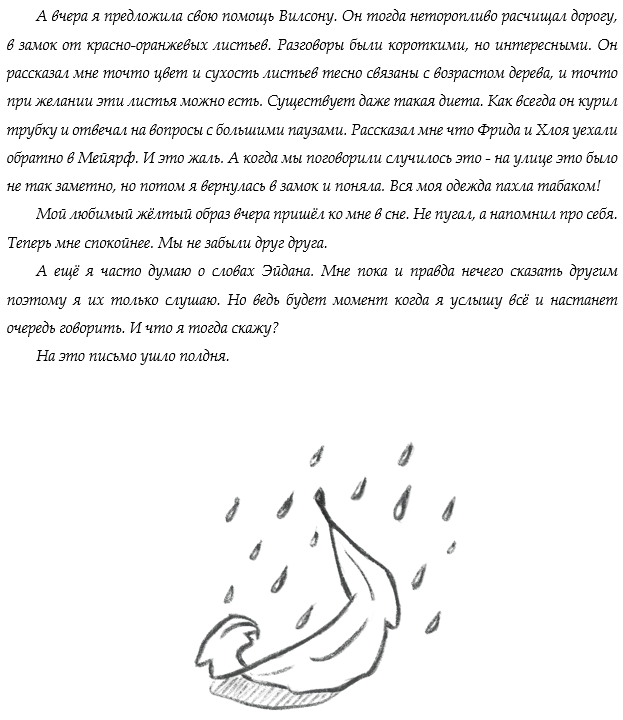 А вчера я предложила свою помощь Вилсону. Он тогда неторопливо расчищал дорогу, в замок от красно-оранжевых листьев. Разговоры были короткими, но интересными. Он рассказал мне точто цвет и сухость листьев тесно связаны с возрастом дерева, и точто при желании эти листья можно есть. Существует даже такая диета. Как всегда он курил трубку и отвечал на вопросы с большими паузами. Рассказал мне что Фрида и Хлоя уехали обратно в Мейярф. И это жаль. А когда мы поговорили случилось это - на улице это было не так заметно, но потом я вернулась в замок и поняла. Вся моя одежда пахла табаком!

Мой любимый жёлтый образ вчера пришёл ко мне в сне. Не пугал, а напомнил про себя. Теперь мне спокойнее. Мы не забыли друг друга.

А ещё я часто думаю о словах Эйдана. Мне пока и правда нечего сказать другим поэтому я их только слушаю. Но ведь будет момент когда я услышу всё и настанет очередь говорить. И что я тогда скажу?

На это письмо ушло полдня.